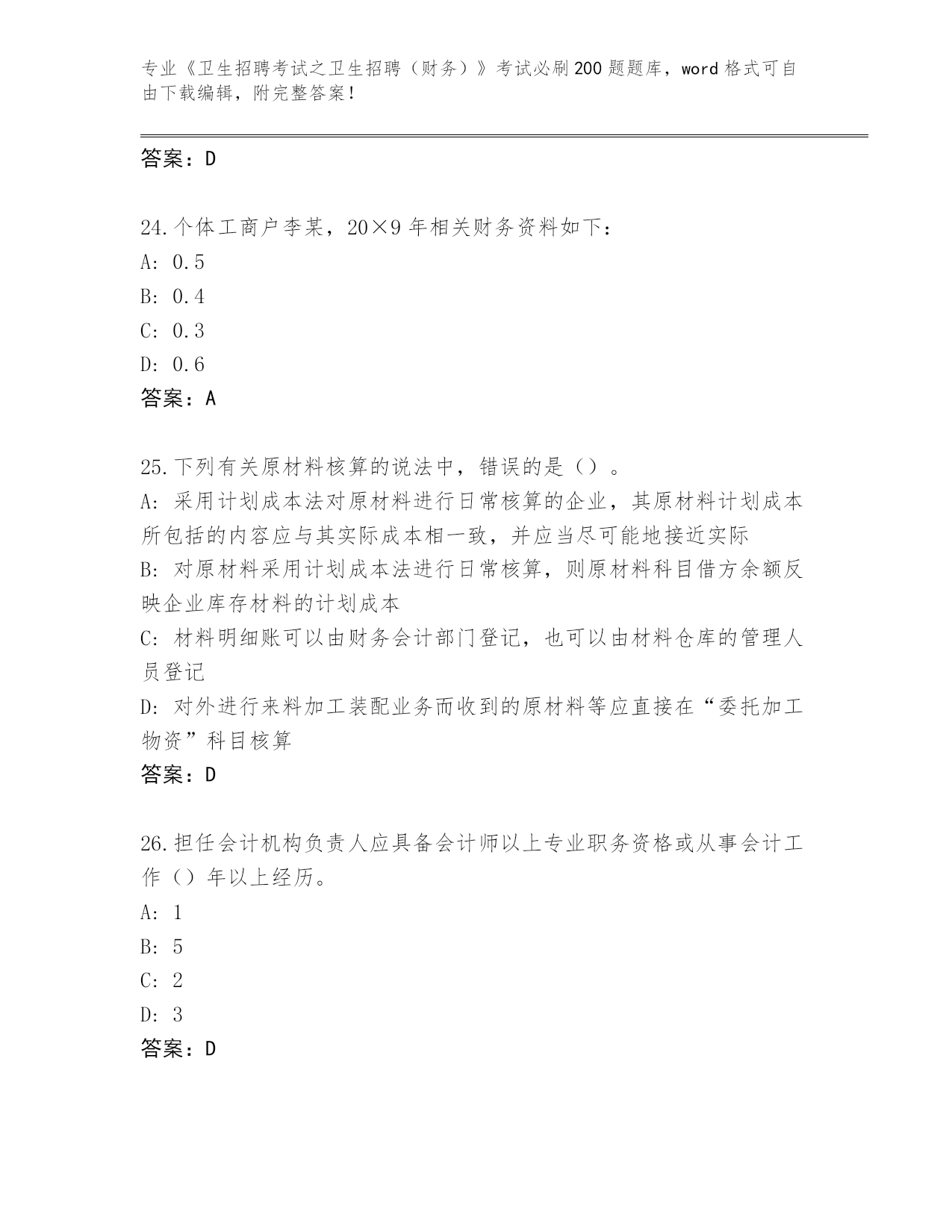 专业《卫生招聘考试之卫生招聘（财务）》考试必刷200题题库，word格式可自由下载编辑，附完整答案！

答案：D

24.个体工商户李某，20×9年相关财务资料如下：
A: 0.5
B: 0.4
C: 0.3
D: 0.6
答案：A

25.下列有关原材料核算的说法中，错误的是（）。
A: 采用计划成本法对原材料进行日常核算的企业，其原材料计划成本所包括的内容应与其实际成本相一致，并应当尽可能地接近实际
B: 对原材料采用计划成本法进行日常核算，则原材料科目借方余额反映企业库存材料的计划成本
C: 材料明细账可以由财务会计部门登记，也可以由材料仓库的管理人员登记
D: 对外进行来料加工装配业务而收到的原材料等应直接在“委托加工物资”科目核算
答案：D

26.担任会计机构负责人应具备会计师以上专业职务资格或从事会计工作（）年以上经历。
A: 1
B: 5
C: 2
D: 3
答案：D